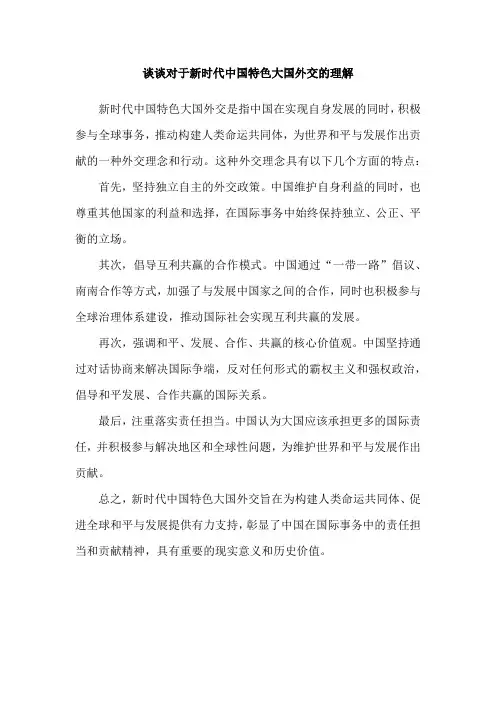 谈谈对于新时代中国特色大国外交的理解

新时代中国特色大国外交是指中国在实现自身发展的同时，积极参与全球事务，推动构建人类命运共同体，为世界和平与发展作出贡献的一种外交理念和行动。这种外交理念具有以下几个方面的特点：

首先，坚持独立自主的外交政策。中国维护自身利益的同时，也尊重其他国家的利益和选择，在国际事务中始终保持独立、公正、平衡的立场。

其次，倡导互利共赢的合作模式。中国通过“一带一路”倡议、南南合作等方式，加强了与发展中国家之间的合作，同时也积极参与全球治理体系建设，推动国际社会实现互利共赢的发展。

再次，强调和平、发展、合作、共赢的核心价值观。中国坚持通过对话协商来解决国际争端，反对任何形式的霸权主义和强权政治，倡导和平发展、合作共赢的国际关系。

最后，注重落实责任担当。中国认为大国应该承担更多的国际责任，并积极参与解决地区和全球性问题，为维护世界和平与发展作出贡献。

总之，新时代中国特色大国外交旨在为构建人类命运共同体、促进全球和平与发展提供有力支持，彰显了中国在国际事务中的责任担当和贡献精神，具有重要的现实意义和历史价值。